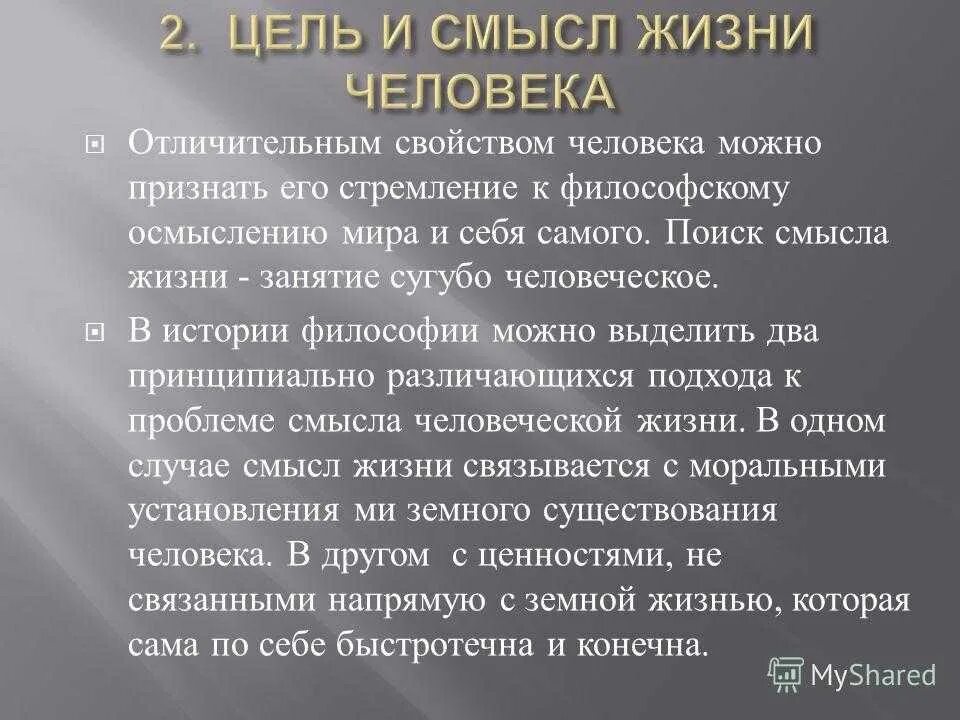 2. ЦЕЛЬ И СМЫСЛ ЖИЗНИ ЧЕЛОВЕКА

Отличительным свойством человека можно признать его стремление к философскому осмыслению мира и себя самого. Поиск смысла жизни - занятие сугубо человеческое.

В истории философии можно выделить два принципиально различающихся подхода к проблеме смысла человеческой жизни. В одном случае смысл жизни связывается с моральными установления ми земного существования человека. В другом с ценностями, не связанными напрямую с земной жизнью, которая сама по себе быстротечна и конечна.

MyShared